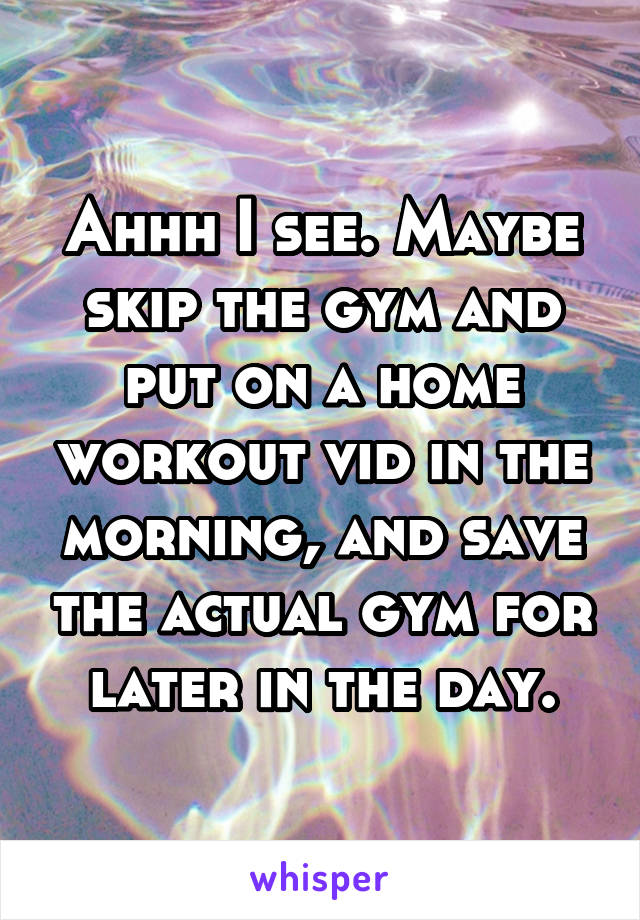 Ahhh I see. Maybe skip the gym and put on a home workout vid in the morning, and save the actual gym for later in the day.

whisper